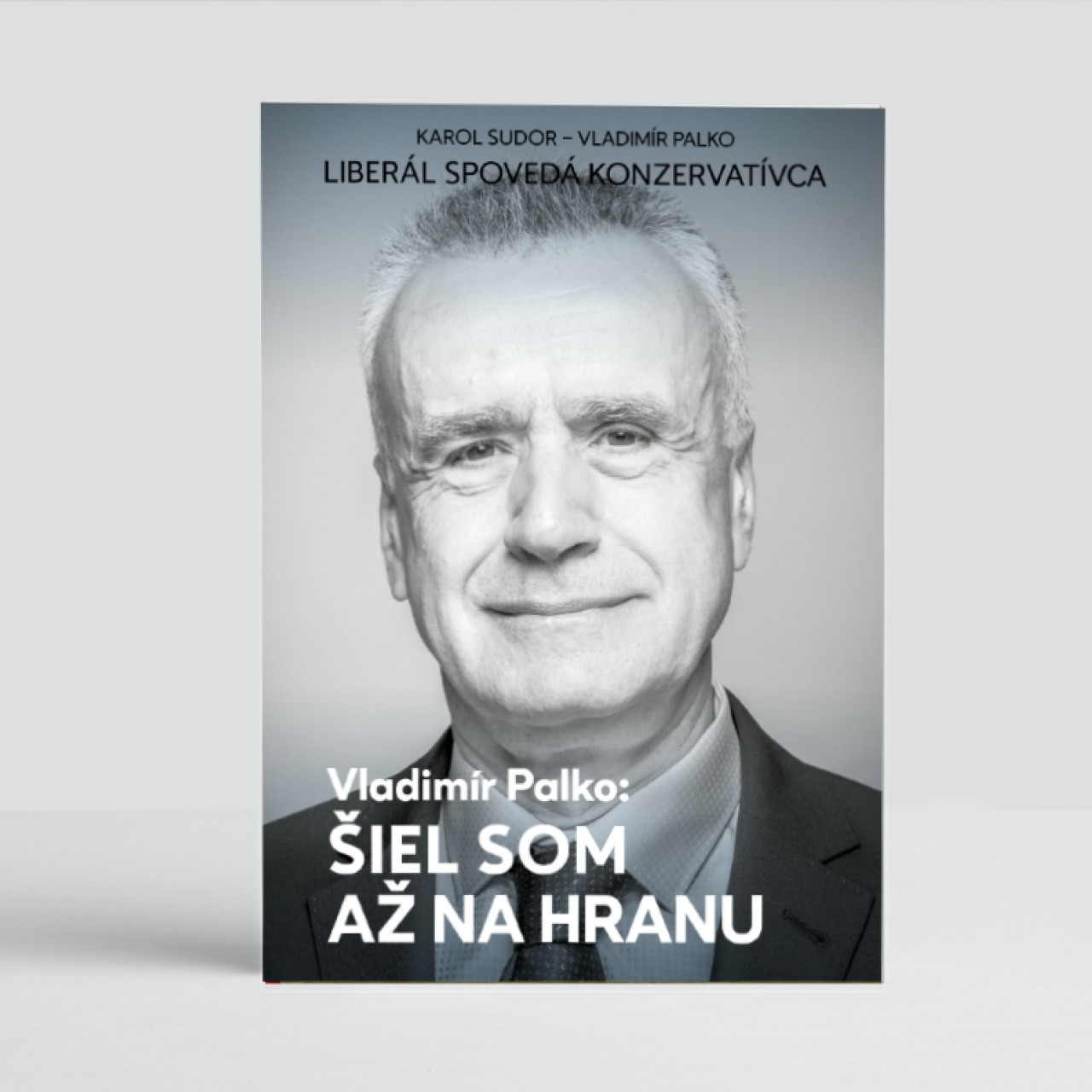 KAROL SUDOR – VLADIMÍR PALKO
LIBERÁL SPOVEDÁ KONZERVATÍVCA

Vladimír Palko:
ŠIEL SOM
AŽ NA HRANU